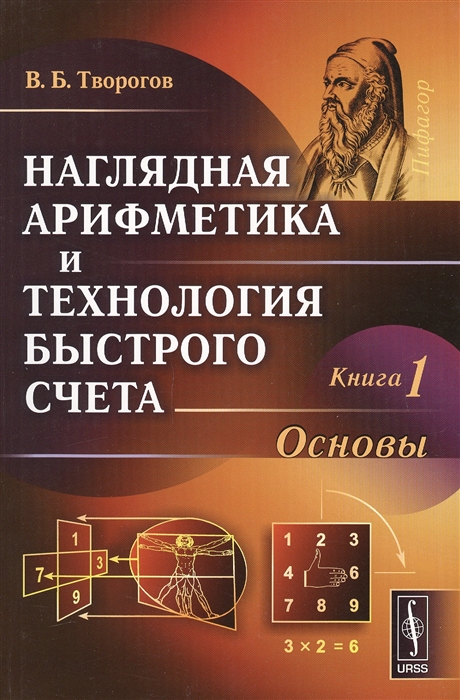 В. Б. Творогов

Пифагор

НАГЛЯДНАЯ АРИФМЕТИКА И ТЕХНОЛОГИЯ БЫСТРОГО СЧЕТА

Книга 1

Основы

1
7
3
9

1 2 3
4 6
7 8 9

$3 \times 2 = 6$

URSS